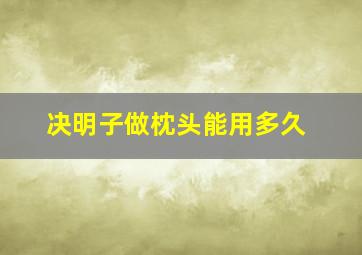 决明子做枕头能用多久